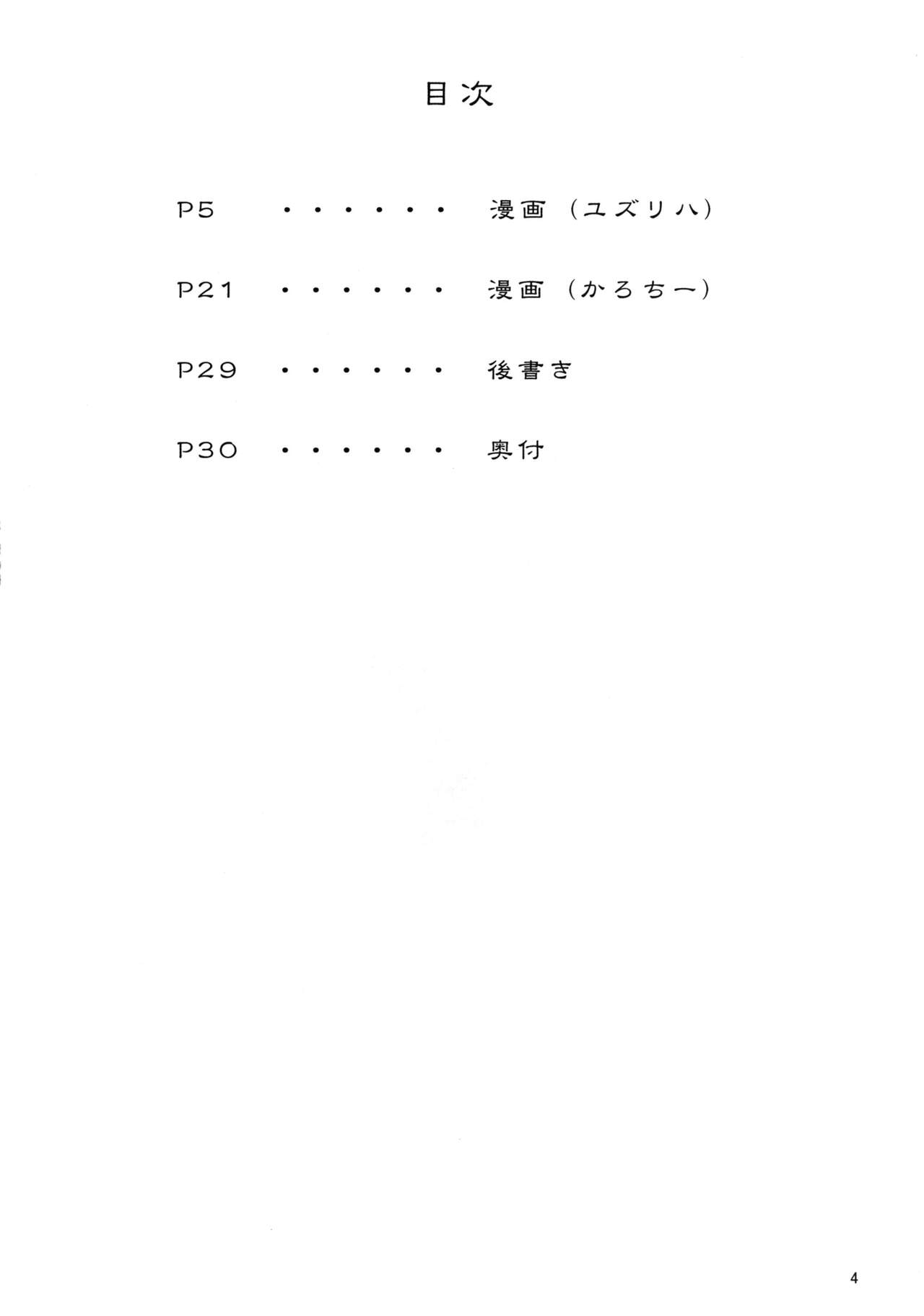 目次

P5 ・・・・・・・ 漫画（ユズリハ）

P21 ・・・・・・・ 漫画（かろちー）

P29 ・・・・・・・ 後書き

P30 ・・・・・・・ 奥付

4